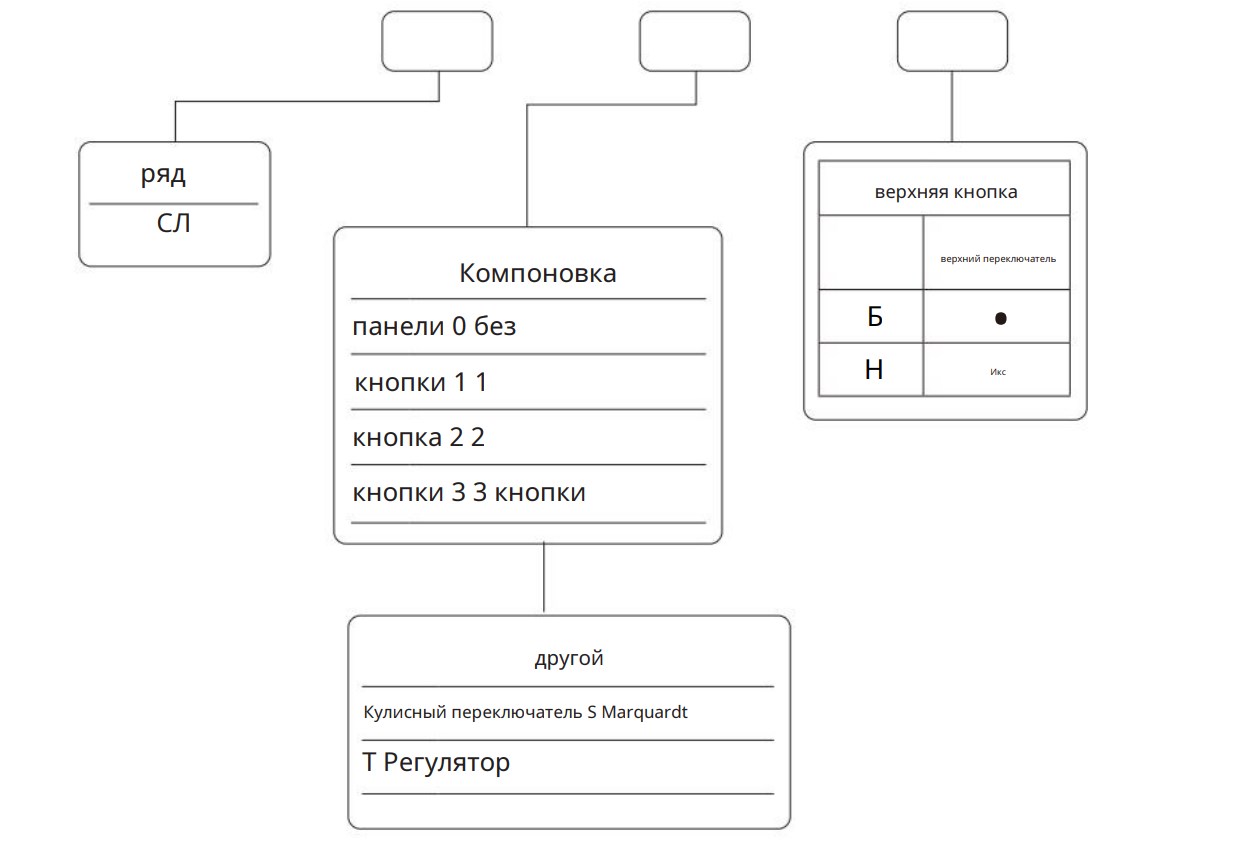 ряд
СЛ

Компоновка
панели 0 без
кнопки 1 1
кнопка 2 2
кнопки 3 3 кнопки

верхняя кнопка

| | верхний переключатель |
|---|---|
| Б | ● |
| Н | Икс |

другой
Кулисный переключатель S Marquardt
Т Регулятор